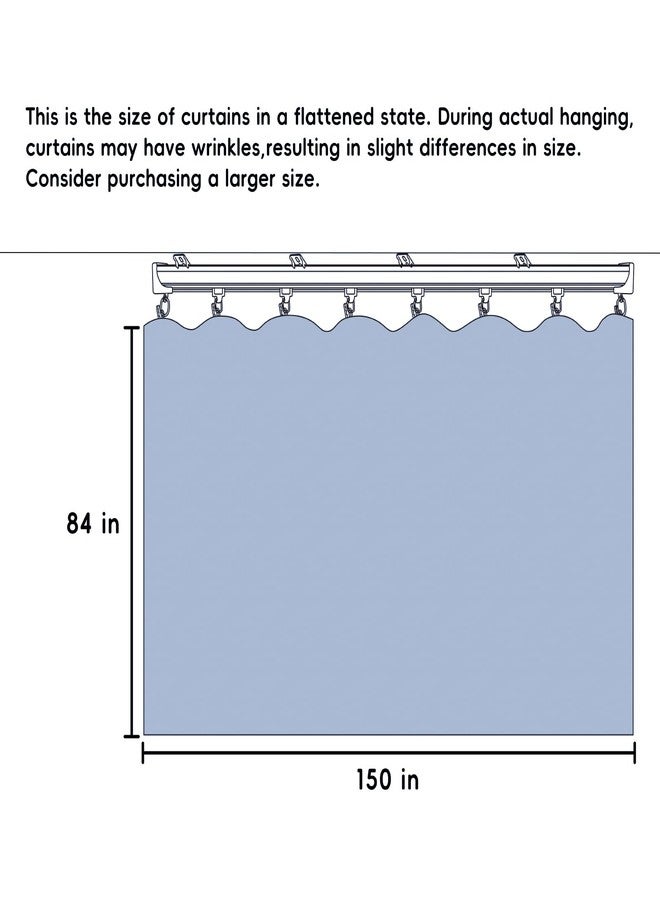 This is the size of curtains in a flattened state. During actual hanging, curtains may have wrinkles,resulting in slight differences in size. Consider purchasing a larger size.

84 in

150 in